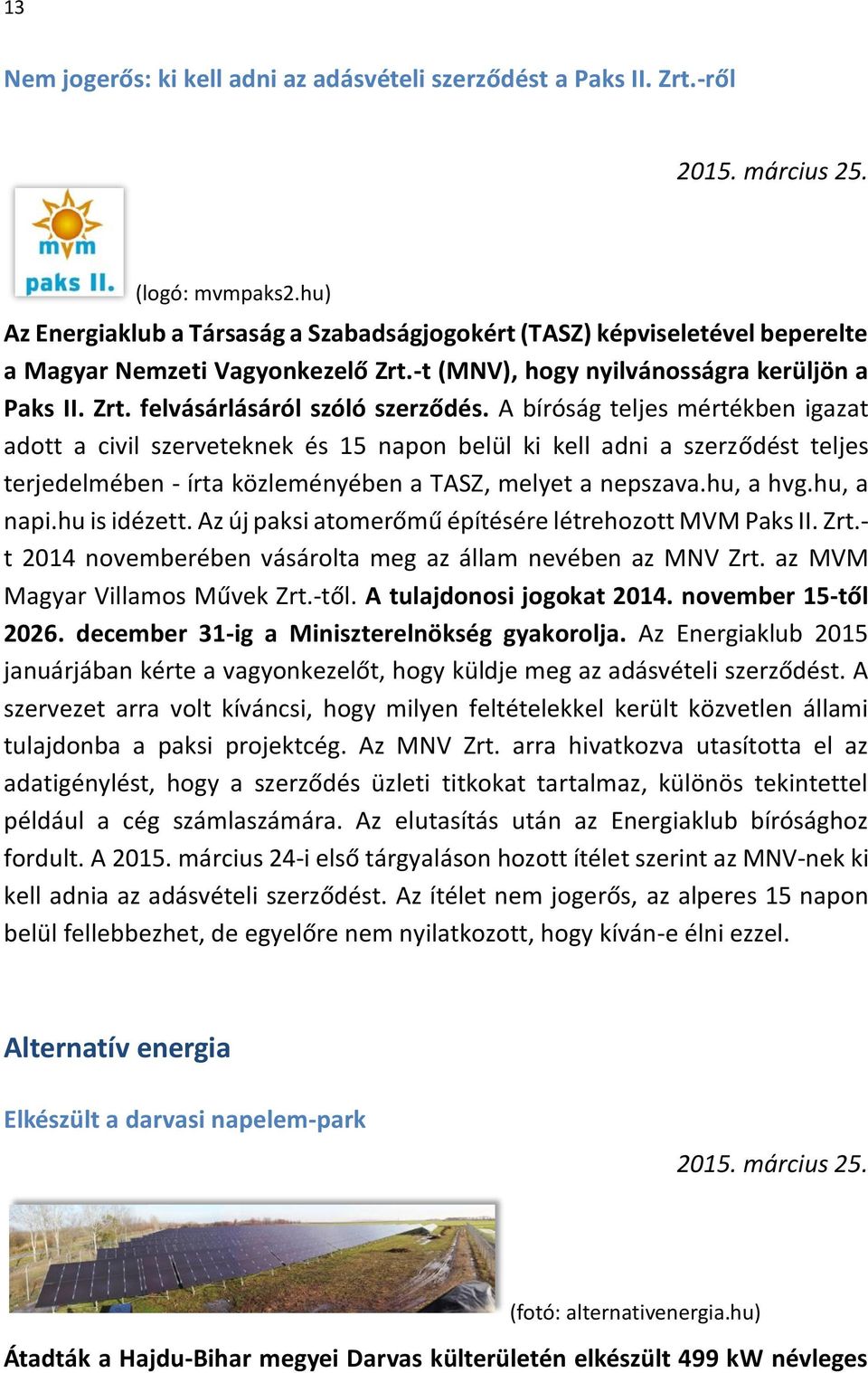 13

Nem jogerős: ki kell adni az adásvételi szerződést a Paks II. Zrt.-ről

2015. március 25.

mvm
paks II.

(logó: mvmpaks2.hu)

Az Energiaklub a Társaság a Szabadságjogokért (TASZ) képviseletével beperelte a Magyar Nemzeti Vagyonkezelő Zrt.-t (MNV), hogy nyilvánosságra kerüljön a Paks II. Zrt. felvásárlásáról szóló szerződés. A bíróság teljes mértékben igazat adott a civil szerveteknek és 15 napon belül ki kell adni a szerződést teljes terjedelmében - írta közleményében a TASZ, melyet a nepszava.hu, a hvg.hu, a napi.hu is idézett. Az új paksi atomerőmű építésére létrehozott MVM Paks II. Zrt.-t 2014 novemberében vásárolta meg az állam nevében az MNV Zrt. az MVM Magyar Villamos Művek Zrt.-től. A tulajdonosi jogokat 2014. november 15-től 2026. december 31-ig a Miniszterelnökség gyakorolja. Az Energiaklub 2015 januárjában kérte a vagyonkezelőt, hogy küldje meg az adásvételi szerződést. A szervezet arra volt kíváncsi, hogy milyen feltételekkel került közvetlen állami tulajdonba a paksi projektcég. Az MNV Zrt. arra hivatkozva utasította el az adatigénylést, hogy a szerződés üzleti titkokat tartalmaz, különös tekintettel például a cég számlaszámára. Az elutasítás után az Energiaklub bírósághoz fordult. A 2015. március 24-i első tárgyaláson hozott ítélet szerint az MNV-nek ki kell adnia az adásvételi szerződést. Az ítélet nem jogerős, az alperes 15 napon belül fellebbezhet, de egyelőre nem nyilatkozott, hogy kíván-e élni ezzel.

Alternatív energia

Elkészült a darvasi napelem-park

2015. március 25.

(fotó: alternativenergia.hu)

Átadták a Hajdu-Bihar megyei Darvas külterületén elkészült 499 kW névleges